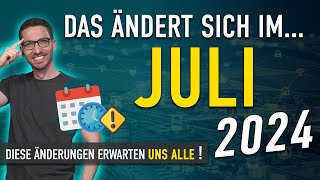 DAS ÄNDERT SICH IM...
JULI
2024

DIESE ÄNDERUNGEN ERWARTEN UNS ALLE !